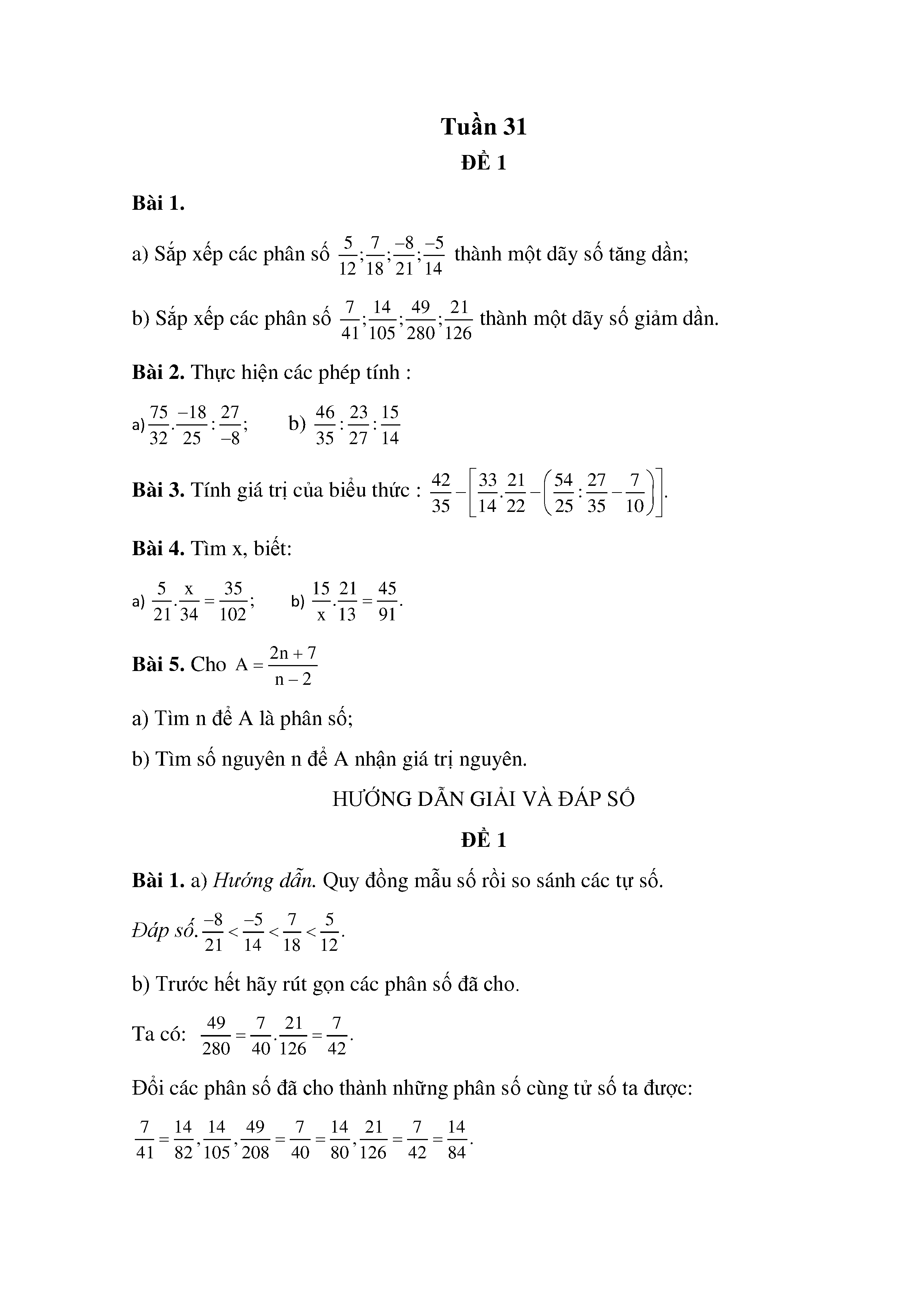 Tuần 31

ĐỀ 1

Bài 1.

a) Sắp xếp các phân số $\frac{5}{12};\frac{7}{18};\frac{-8}{21};\frac{-5}{14}$ thành một dãy số tăng dần;

b) Sắp xếp các phân số $\frac{7}{41};\frac{14}{105};\frac{49}{280};\frac{21}{126}$ thành một dãy số giảm dần.

Bài 2. Thực hiện các phép tính :

a) $\frac{75}{32}.\frac{-18}{25}:\frac{27}{-8}$;   b) $\frac{46}{35}:\frac{23}{27}:\frac{15}{14}$

Bài 3. Tính giá trị của biểu thức : $\frac{42}{35}-\left[\frac{33}{14}.\frac{21}{22}-\left(\frac{54}{25}:\frac{27}{35}-\frac{7}{10}\right)\right]$.

Bài 4. Tìm x, biết:

a) $\frac{5}{21}.\frac{x}{34}=\frac{35}{102}$;   b) $\frac{15}{x}.\frac{21}{13}=\frac{45}{91}$.

Bài 5. Cho $A=\frac{2n+7}{n-2}$

a) Tìm n để A là phân số;

b) Tìm số nguyên n để A nhận giá trị nguyên.

HƯỚNG DẪN GIẢI VÀ ĐÁP SỐ

ĐỀ 1

Bài 1. a) Hướng dẫn. Quy đồng mẫu số rồi so sánh các tự số.

Đáp số. $\frac{-8}{21}<\frac{-5}{14}<\frac{7}{18}<\frac{5}{12}$.

b) Trước hết hãy rút gọn các phân số đã cho.

Ta có: $\frac{49}{280}=\frac{7}{40}.\frac{21}{126}=\frac{7}{42}$.

Đổi các phân số đã cho thành những phân số cùng tử số ta được:

$\frac{7}{41}=\frac{14}{82},\frac{14}{105},\frac{49}{208}=\frac{7}{40}=\frac{14}{80},\frac{21}{126}=\frac{7}{42}=\frac{14}{84}$.